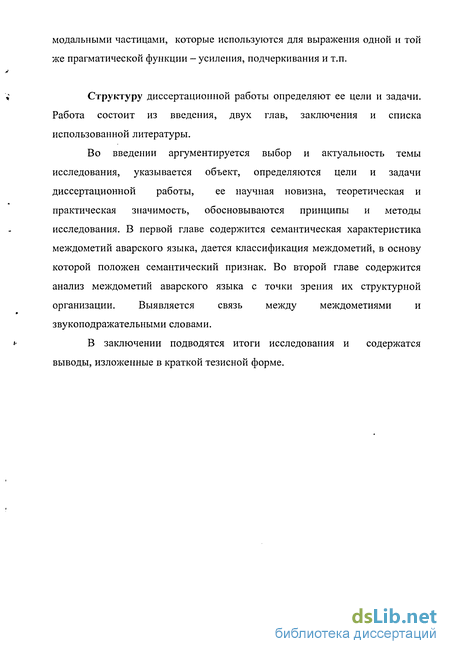 модальными частицами, которые используются для выражения одной и той же прагматической функции – усиления, подчеркивания и т.п.

Структуру диссертационной работы определяют ее цели и задачи. Работа состоит из введения, двух глав, заключения и списка использованной литературы.

Во введении аргументируется выбор и актуальность темы исследования, указывается объект, определяются цели и задачи диссертационной работы, ее научная новизна, теоретическая и практическая значимость, обосновываются принципы и методы исследования. В первой главе содержится семантическая характеристика междометий аварского языка, дается классификация междометий, в основу которой положен семантический признак. Во второй главе содержится анализ междометий аварского языка с точки зрения их структурной организации. Выявляется связь между междометиями и звукоподражательными словами.

В заключении подводятся итоги исследования и содержатся выводы, изложенные в краткой тезисной форме.

dsLib.net
библиотека диссертаций